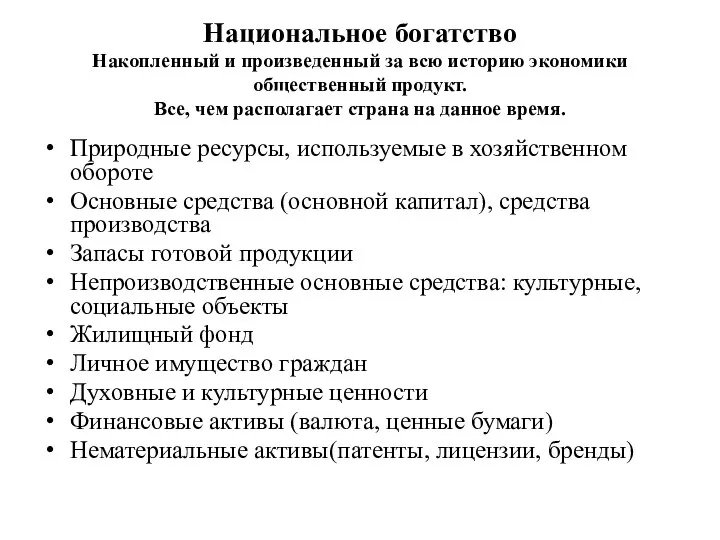 Национальное богатство
Накопленный и произведенный за всю историю экономики общественный продукт.
Все, чем располагает страна на данное время.

• Природные ресурсы, используемые в хозяйственном обороте
• Основные средства (основной капитал), средства производства
• Запасы готовой продукции
• Непроизводственные основные средства: культурные, социальные объекты
• Жилищный фонд
• Личное имущество граждан
• Духовные и культурные ценности
• Финансовые активы (валюта, ценные бумаги)
• Нематериальные активы(патенты, лицензии, бренды)